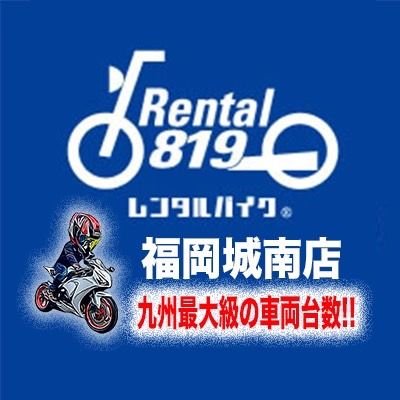 Rental
819
レンタルバイク®

福岡城南店
九州最大級の車両台数!!